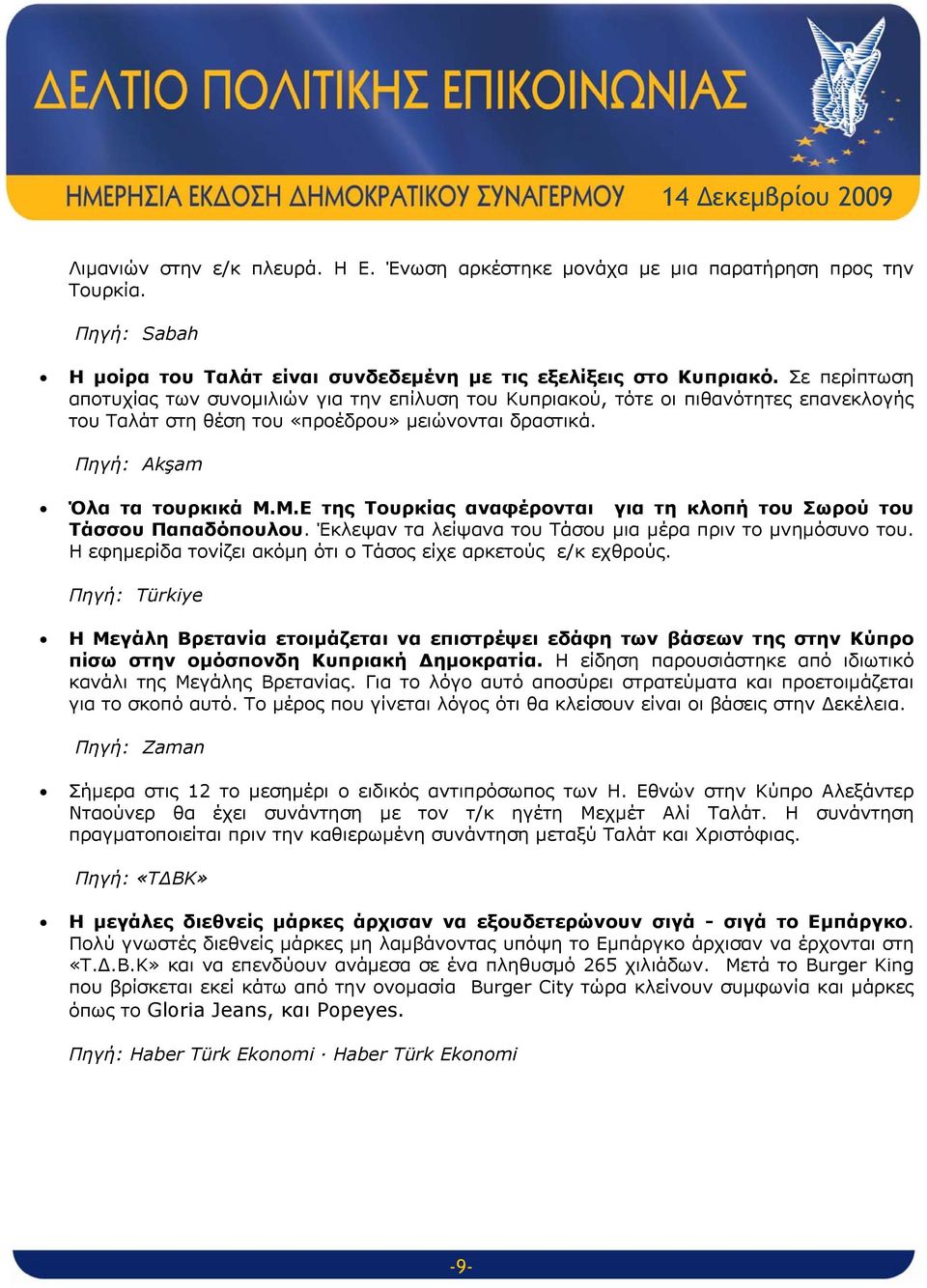 ΔΕΛΤΙΟ ΠΟΛΙΤΙΚΗΣ ΕΠΙΚΟΙΝΩΝΙΑΣ

ΗΜΕΡΗΣΙΑ ΕΚΔΟΣΗ ΔΗΜΟΚΡΑΤΙΚΟΥ ΣΥΝΑΓΕΡΜΟΥ 14 Δεκεμβρίου 2009

Λιμανιών στην ε/κ πλευρά. Η Ε. Ένωση αρκέστηκε μονάχα με μια παρατήρηση προς την Τουρκία.

Πηγή: Sabah

• Η μοίρα του Ταλάτ είναι συνδεδεμένη με τις εξελίξεις στο Κυπριακό. Σε περίπτωση αποτυχίας των συνομιλιών για την επίλυση του Κυπριακού, τότε οι πιθανότητες επανεκλογής του Ταλάτ στη θέση του «προέδρου» μειώνονται δραστικά.

Πηγή: Akşam

• Όλα τα τουρκικά Μ.Μ.Ε της Τουρκίας αναφέρονται για τη κλοπή του Σωρού του Τάσσου Παπαδόπουλου. Έκλεψαν τα λείψανα του Τάσου μια μέρα πριν το μνημόσυνο του. Η εφημερίδα τονίζει ακόμη ότι ο Τάσος είχε αρκετούς ε/κ εχθρούς.

Πηγή: Türkiye

• Η Μεγάλη Βρετανία ετοιμάζεται να επιστρέψει εδάφη των βάσεων της στην Κύπρο πίσω στην ομόσπονδη Κυπριακή Δημοκρατία. Η είδηση παρουσιάστηκε από ιδιωτικό κανάλι της Μεγάλης Βρετανίας. Για το λόγο αυτό αποσύρει στρατεύματα και προετοιμάζεται για το σκοπό αυτό. Το μέρος που γίνεται λόγος ότι θα κλείσουν είναι οι βάσεις στην Δεκέλεια.

Πηγή: Zaman

• Σήμερα στις 12 το μεσημέρι ο ειδικός αντιπρόσωπος των Η. Εθνών στην Κύπρο Αλεξάντερ Νταούνερ θα έχει συνάντηση με τον τ/κ ηγέτη Μεχμέτ Αλί Ταλάτ. Η συνάντηση πραγματοποιείται πριν την καθιερωμένη συνάντηση μεταξύ Ταλάτ και Χριστόφιας.

Πηγή: «ΤΔΒΚ»

• Η μεγάλες διεθνείς μάρκες άρχισαν να εξουδετερώνουν σιγά - σιγά το Εμπάργκο. Πολύ γνωστές διεθνείς μάρκες μη λαμβάνοντας υπόψη το Εμπάργκο άρχισαν να έρχονται στη «Τ.Δ.Β.Κ» και να επενδύουν ανάμεσα σε ένα πληθυσμό 265 χιλιάδων. Μετά το Burger King που βρίσκεται εκεί κάτω από την ονομασία Burger City τώρα κλείνουν συμφωνία και μάρκες όπως το Gloria Jeans, και Popeyes.

Πηγή: Haber Türk Ekonomi · Haber Türk Ekonomi

-9-